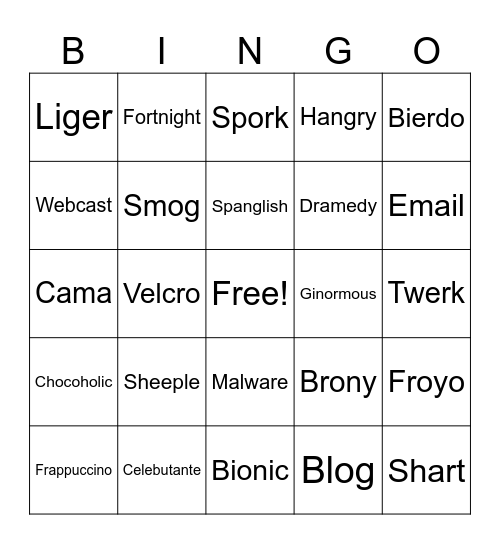 | B | I | N | G | O |
|---|---|---|---|---|
| Liger | Fortnight | Spork | Hangry | Bierdo |
| Webcast | Smog | Spanglish | Dramedy | Email |
| Cama | Velcro | Free! | Ginormous | Twerk |
| Chocoholic | Sheeple | Malware | Brony | Froyo |
| Frappuccino | Celebutante | Bionic | Blog | Shart |